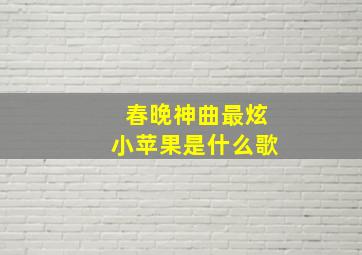 春晚神曲最炫
小苹果是什么歌